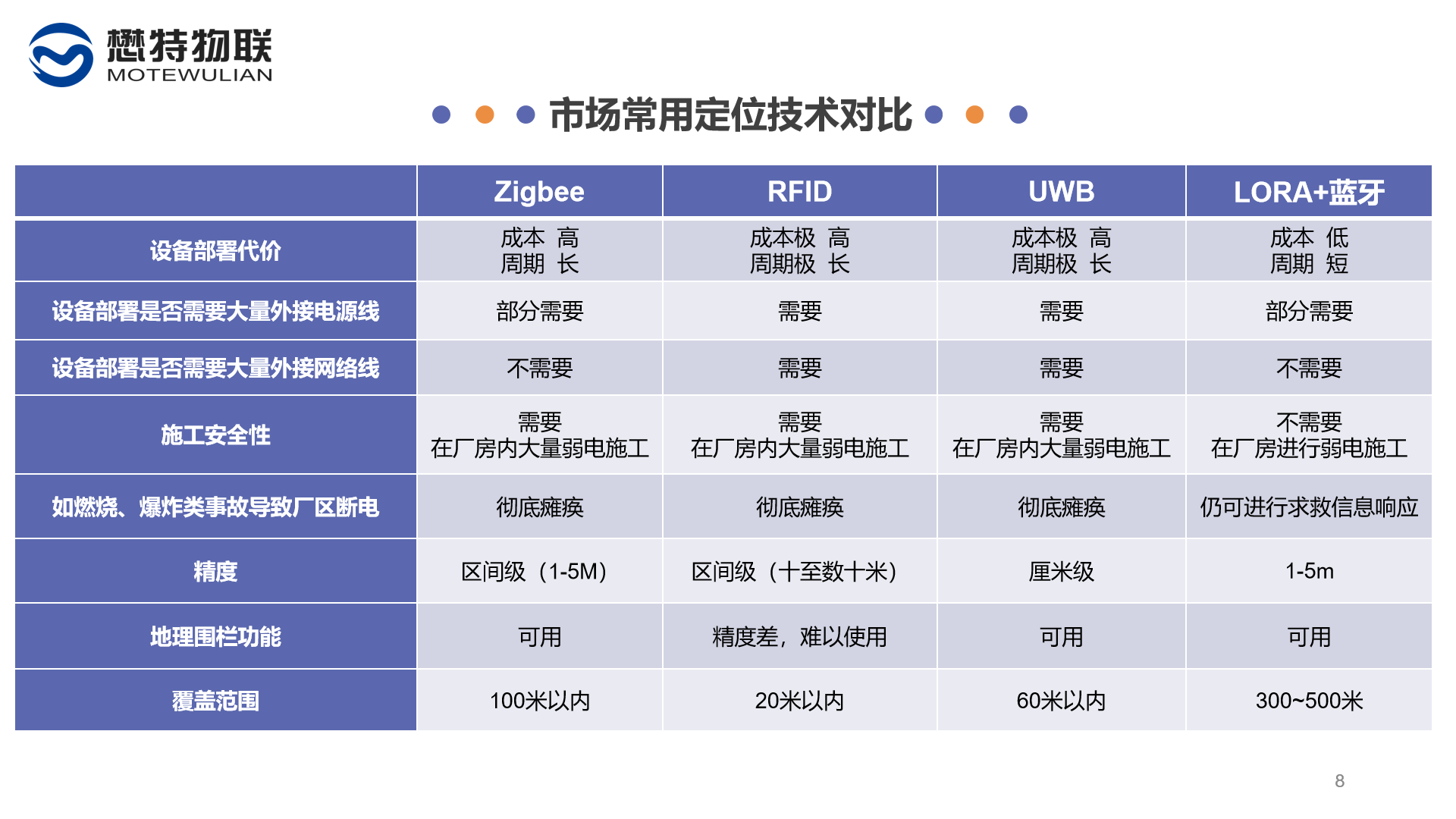 懋特物联
MOTEWULIAN

市场常用定位技术对比

|  | Zigbee | RFID | UWB | LORA+蓝牙 |
|---|---|---|---|---|
| 设备部署代价 | 成本 高 周期 长 | 成本极 高 周期极 长 | 成本极 高 周期极 长 | 成本 低 周期 短 |
| 设备部署是否需要大量外接电源线 | 部分需要 | 需要 | 需要 | 部分需要 |
| 设备部署是否需要大量外接网络线 | 不需要 | 需要 | 需要 | 不需要 |
| 施工安全性 | 需要 在厂房内大量弱电施工 | 需要 在厂房内大量弱电施工 | 需要 在厂房内大量弱电施工 | 不需要 在厂房进行弱电施工 |
| 如燃烧、爆炸类事故导致厂区断电 | 彻底瘫痪 | 彻底瘫痪 | 彻底瘫痪 | 仍可进行求救信息响应 |
| 精度 | 区间级（1-5M） | 区间级（十至数十米） | 厘米级 | 1-5m |
| 地理围栏功能 | 可用 | 精度差，难以使用 | 可用 | 可用 |
| 覆盖范围 | 100米以内 | 20米以内 | 60米以内 | 300~500米 |

8